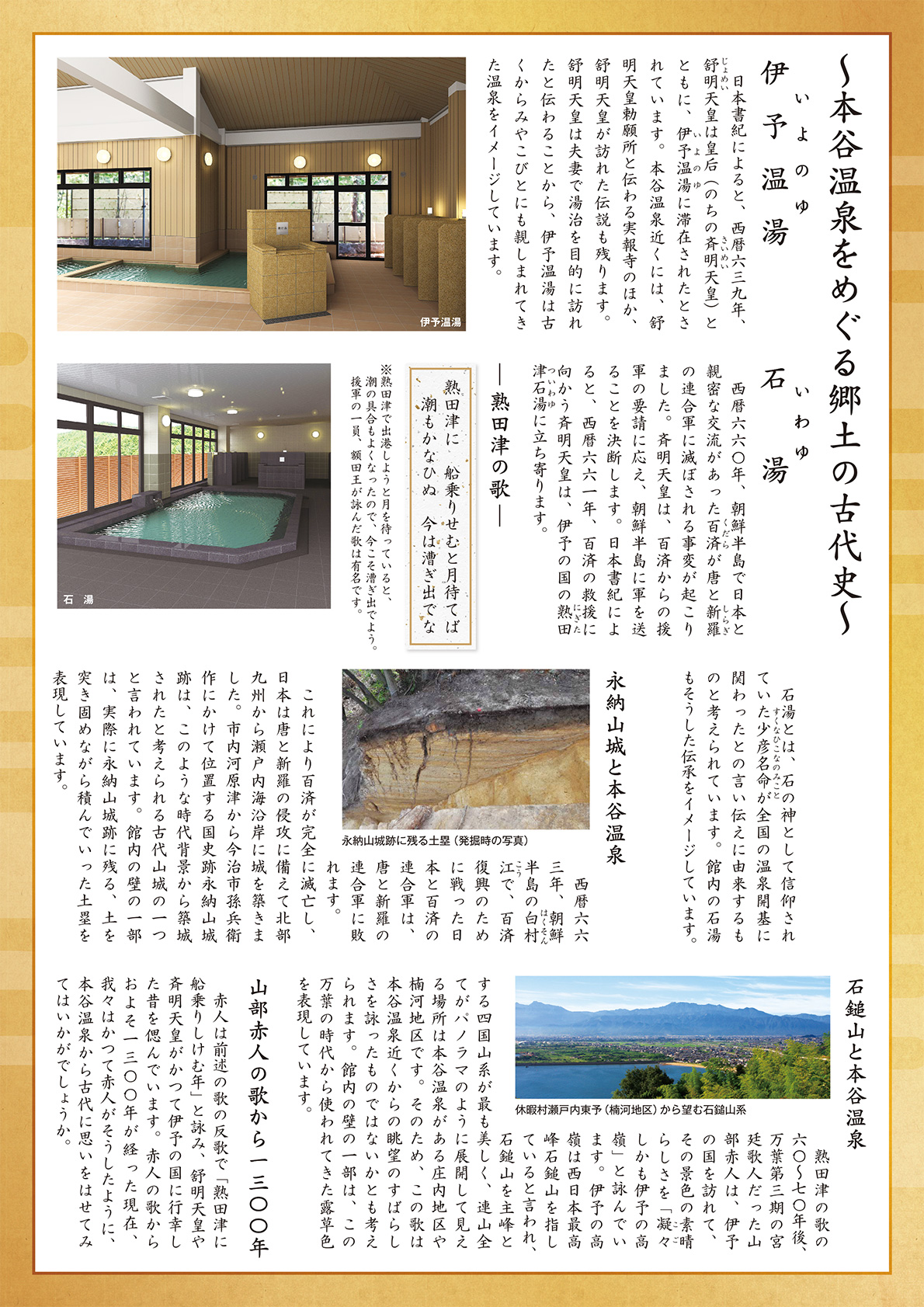 ~本谷温泉をめぐる郷土の古代史~

伊予温湯

日本書紀によると、西暦六三九年、舒明天皇は皇后(のちの斉明天皇)とともに、伊予温湯に滞在されたとされています。本谷温泉近くには、舒明天皇勅願所と伝わる実報寺のほか、舒明天皇が訪れた伝説も残ります。舒明天皇は夫妻で湯治を目的に訪れたと伝わることから、伊予温湯は古くからみやこびとにも親しまれてきた温泉をイメージしています。

伊予温湯

石湯

西暦六六〇年、朝鮮半島で日本と親密な交流があった百済が唐と新羅の連合軍に滅ぼされる事変が起こりました。斉明天皇は、百済からの援軍の要請に応え、朝鮮半島に軍を送ることを決断します。日本書紀によると、西暦六六一年、百済の救援に向かう斉明天皇は、伊予の国の熟田津石湯に立ち寄ります。

―熟田津の歌―

熟田津に 船乗りせむと月待てば 潮もかなひぬ 今は漕ぎ出でな

※熟田津で出港しようと月を待っていると、潮の具合もよくなったので、今こそ漕ぎ出でよう。援軍の一員、額田王が詠んだ歌は有名です。

石湯

石湯とは、石の神として信仰されていた少彦名命が全国の温泉開基に関わったとの言い伝えに由来するものと考えられています。館内の石湯もそうした伝承をイメージしています。

永納山城と本谷温泉

西暦六六三年、朝鮮半島の白村江で、百済復興のために戦った日本と百済の連合軍は、唐と新羅の連合軍に敗れます。

永納山城跡に残る土塁(発掘時の写真)

これにより百済が完全に滅亡し、日本は唐と新羅の侵攻に備えて北部九州から瀬戸内海沿岸に城を築きました。市内河原津から今治市孫兵衛作にかけて位置する国史跡永納山城跡は、このような時代背景から築城されたと考えられる古代山城の一つと言われています。館内の壁の一部は、実際に永納山城跡に残る、土を突き固めながら積んでいった土塁を表現しています。

石鎚山と本谷温泉

熟田津の歌の六〇~七〇年後、万葉第三期の宮廷歌人だった山部赤人は、伊予の国を訪れて、その景色の素晴らしさを「凝々しかも伊予の高嶺」と詠んでいます。伊予の高嶺は西日本最高峰石鎚山を指していると言われ、石鎚山を主峰とする四国山系が最も美しく、連山全てがパノラマのように展開して見える場所は本谷温泉がある庄内地区や楠河地区です。そのため、この歌は本谷温泉近くからの眺望のすばらしさを詠ったものではないかとも考えられます。館内の壁の一部は、この万葉の時代から使われてきた露草色を表現しています。

休暇村瀬戸内東予(楠河地区)から望む石鎚山系

山部赤人の歌から一三〇〇年

赤人は前述の歌の反歌で「熟田津に船乗りしけむ年」と詠み、舒明天皇や斉明天皇がかつて伊予の国に行幸した昔を偲んでいます。赤人の歌からおよそ一三〇〇年が経った現在、我々はかつて赤人がそうしたように、本谷温泉から古代に思いをはせてみてはいかがでしょうか。